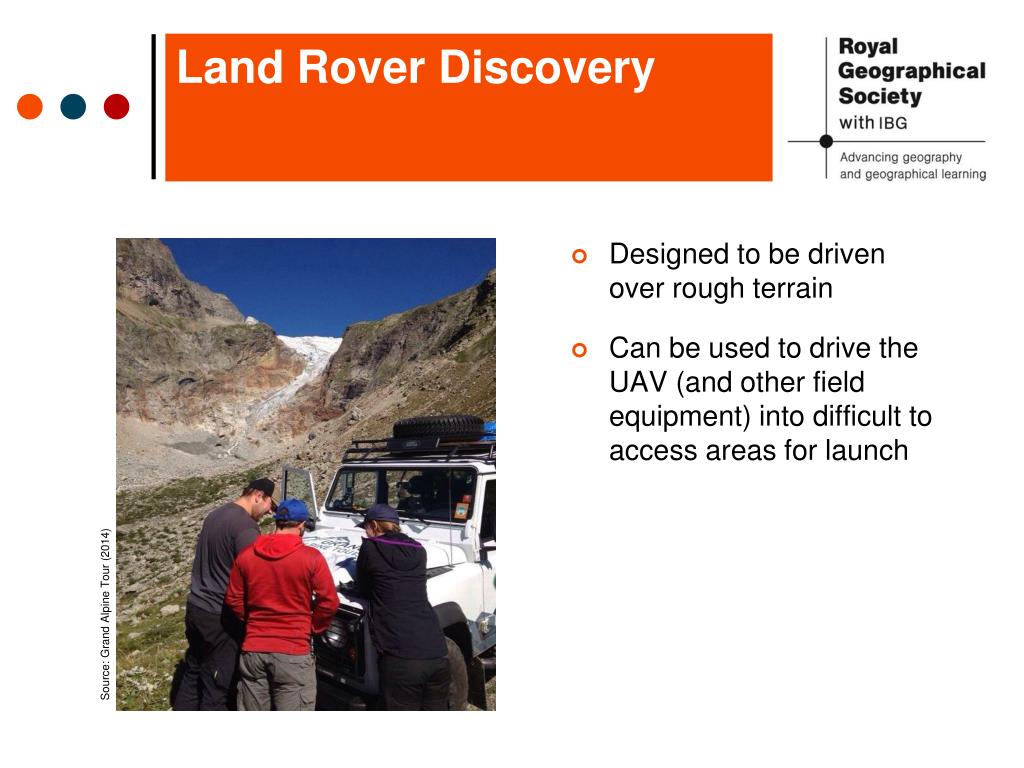 Land Rover Discovery

Royal Geographical Society with IBG

Advancing geography and geographical learning

Source: Grand Alpine Tour (2014)

Designed to be driven over rough terrain

Can be used to drive the UAV (and other field equipment) into difficult to access areas for launch